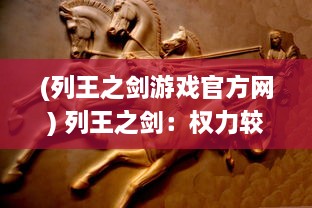 (列王之剑游戏官方网) 列王之剑：权力较